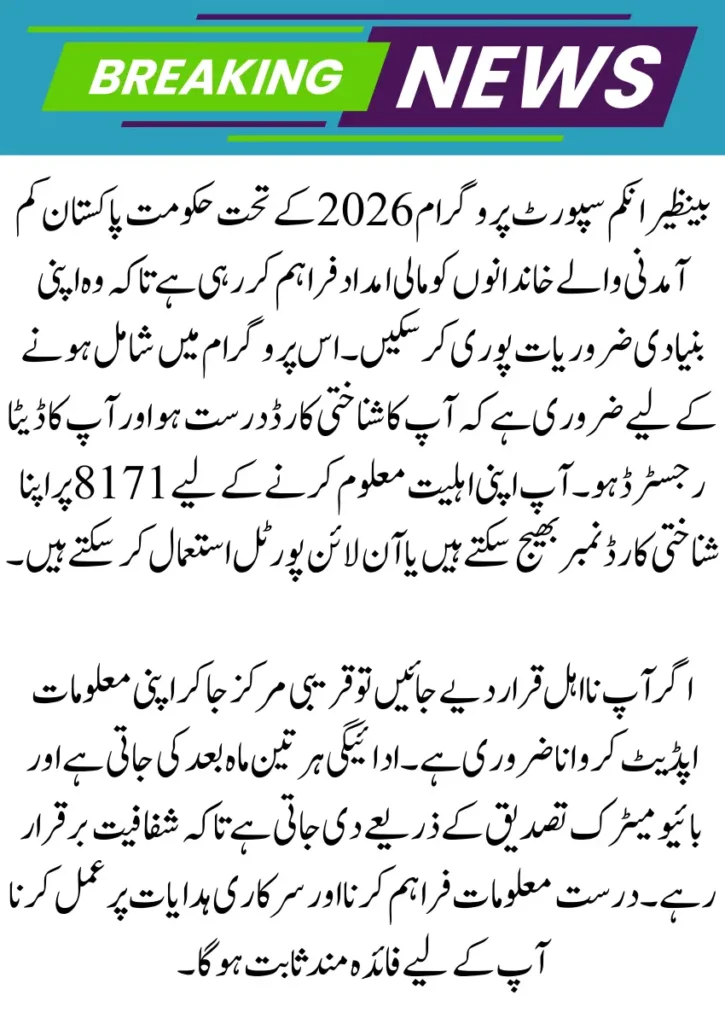 BREAKING NEWS

بینظیر انکم سپورٹ پروگرام 2026 کے تحت حکومت پاکستان کم آمدنی والے خاندانوں کو مالی امداد فراہم کر رہی ہے تاکہ وہ اپنی بنیادی ضروریات پوری کر سکیں۔ اس پروگرام میں شامل ہونے کے لیے ضروری ہے کہ آپ کا شناختی کارڈ درست ہو اور آپ کا ڈیٹا رجسٹرڈ ہو۔ آپ اپنی اہلیت معلوم کرنے کے لیے 8171 پر اپنا شناختی کارڈ نمبر بھیج سکتے ہیں یا آن لائن پورٹل استعمال کر سکتے ہیں۔

اگر آپ نااہل قرار دیے جائیں تو قریبی مرکز جا کر اپنی معلومات اپڈیٹ کروانا ضروری ہے۔ ادائیگی ہر تین ماہ بعد کی جاتی ہے اور بائیو میٹرک تصدیق کے ذریعے دی جاتی ہے تاکہ شفافیت برقرار رہے۔ درست معلومات فراہم کرنا اور سرکاری ہدایات پر عمل کرنا آپ کے لیے فائدہ مند ثابت ہوگا۔